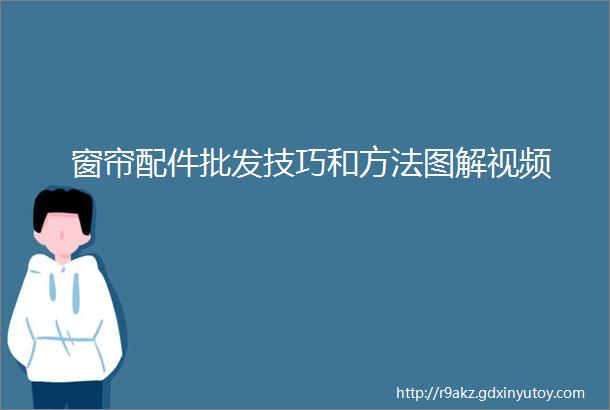 窗帘配件批发技巧和方法图解视频

http://r9akz.gdxinyutoy.com